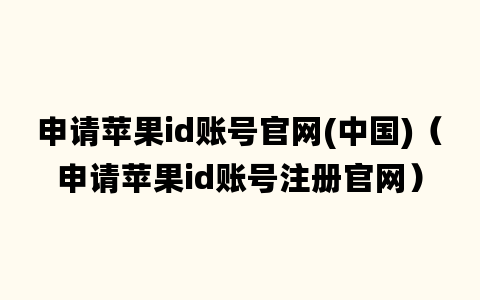 申请苹果id账号官网(中国)（申请苹果id账号注册官网）